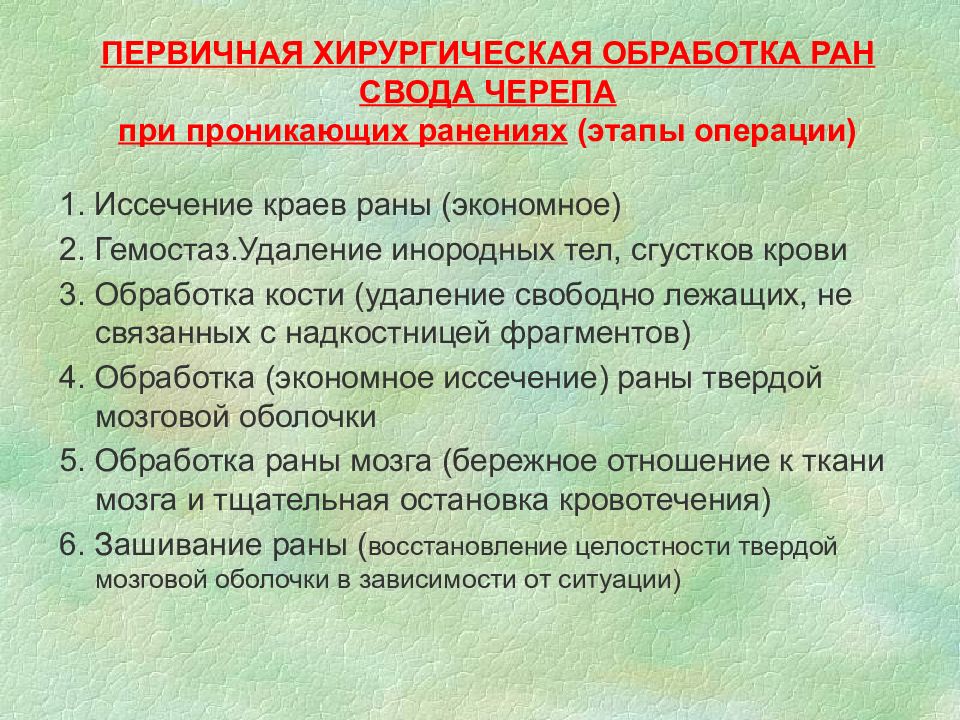 ПЕРВИЧНАЯ ХИРУРГИЧЕСКАЯ ОБРАБОТКА РАН СВОДА ЧЕРЕПА
при проникающих ранениях (этапы операции)

1. Иссечение краев раны (экономное)
2. Гемостаз.Удаление инородных тел, сгустков крови
3. Обработка кости (удаление свободно лежащих, не связанных с надкостницей фрагментов)
4. Обработка (экономное иссечение) раны твердой мозговой оболочки
5. Обработка раны мозга (бережное отношение к ткани мозга и тщательная остановка кровотечения)
6. Зашивание раны (восстановление целостности твердой мозговой оболочки в зависимости от ситуации)